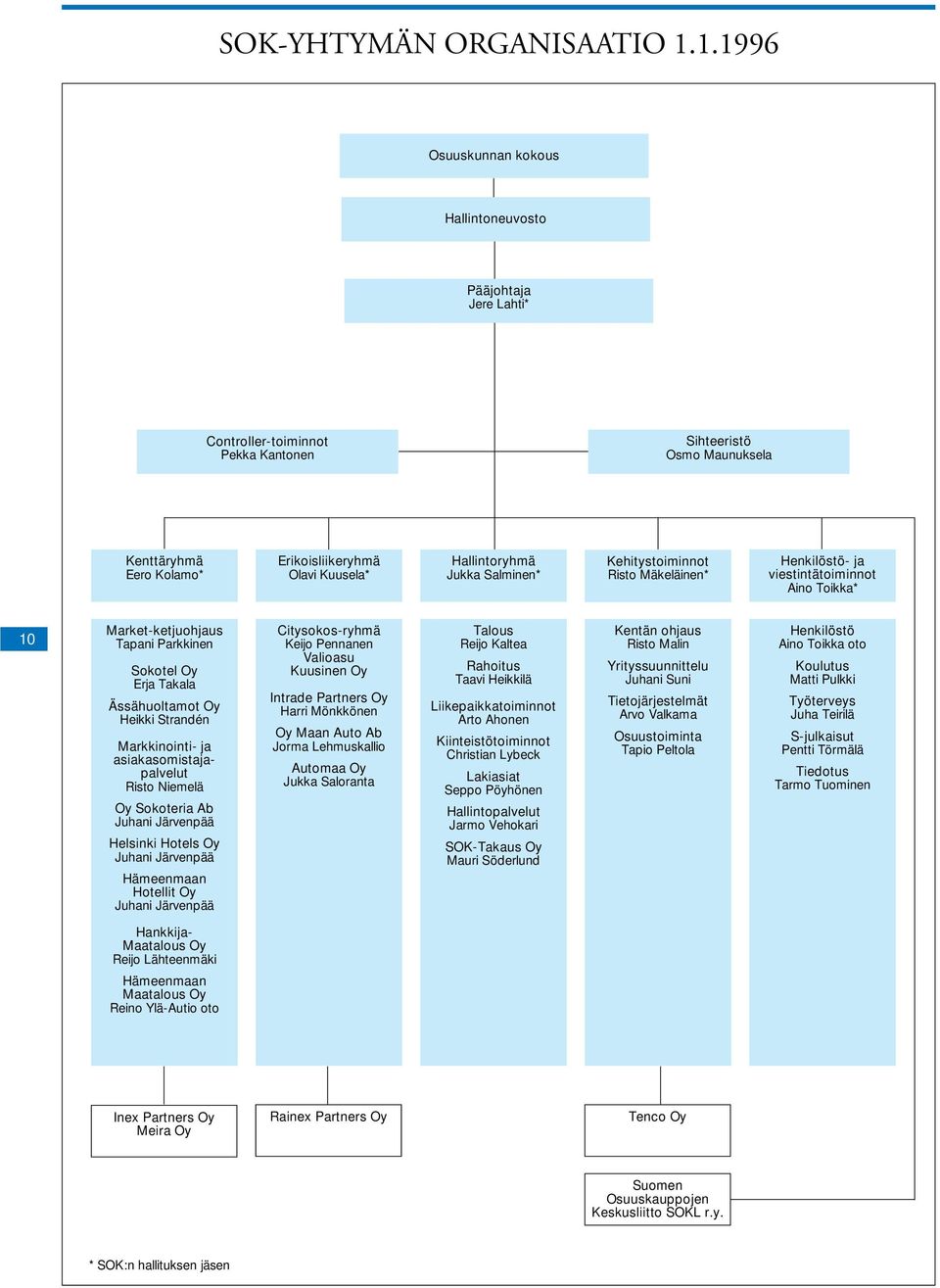 SOK-YHTYMÄN ORGANISAATIO 1.1.1996

Osuuskunnan kokous

Hallintoneuvosto

Pääjohtaja
Jere Lahti*

Controller-toiminnot
Pekka Kantonen

Sihteeristö
Osmo Maunuksela

Kenttäryhmä
Eero Kolamo*

Erikoisliikeryhmä
Olavi Kuusela*

Hallintoryhmä
Jukka Salminen*

Kehitystoiminnot
Risto Mäkeläinen*

Henkilöstö- ja viestintätoiminnot
Aino Toikka*

10

Market-ketjuohjaus
Tapani Parkkinen

Sokotel Oy
Erja Takala

Ässähuoltamot Oy
Heikki Strandén

Markkinointi- ja asiakasomistajapalvelut
Risto Niemelä

Oy Sokoteria Ab
Juhani Järvenpää

Helsinki Hotels Oy
Juhani Järvenpää

Hämeenmaan Hotellit Oy
Juhani Järvenpää

Hankkija-Maatalous Oy
Reijo Lähteenmäki

Hämeenmaan Maatalous Oy
Reino Ylä-Autio oto

Citysokos-ryhmä
Keijo Pennanen

Valioasu
Kuusinen Oy

Intrade Partners Oy
Harri Mönkkönen

Oy Maan Auto Ab
Jorma Lehmuskallio

Automaa Oy
Jukka Saloranta

Talous
Reijo Kaltea

Rahoitus
Taavi Heikkilä

Liikepaikkatoiminnot
Arto Ahonen

Kiinteistötoiminnot
Christian Lybeck

Lakiasiat
Seppo Pöyhönen

Hallintopalvelut
Jarmo Vehokari

SOK-Takaus Oy
Mauri Söderlund

Kentän ohjaus
Risto Malin

Yrityssuunnittelu
Juhani Suni

Tietojärjestelmät
Arvo Valkama

Osuustoiminta
Tapio Peltola

Henkilöstö
Aino Toikka oto

Koulutus
Matti Pulkki

Työterveys
Juha Teirilä

S-julkaisut
Pentti Törmälä

Tiedotus
Tarmo Tuominen

Inex Partners Oy
Meira Oy

Rainex Partners Oy

Tenco Oy

Suomen Osuuskauppojen Keskusliitto SOKL r.y.

* SOK:n hallituksen jäsen